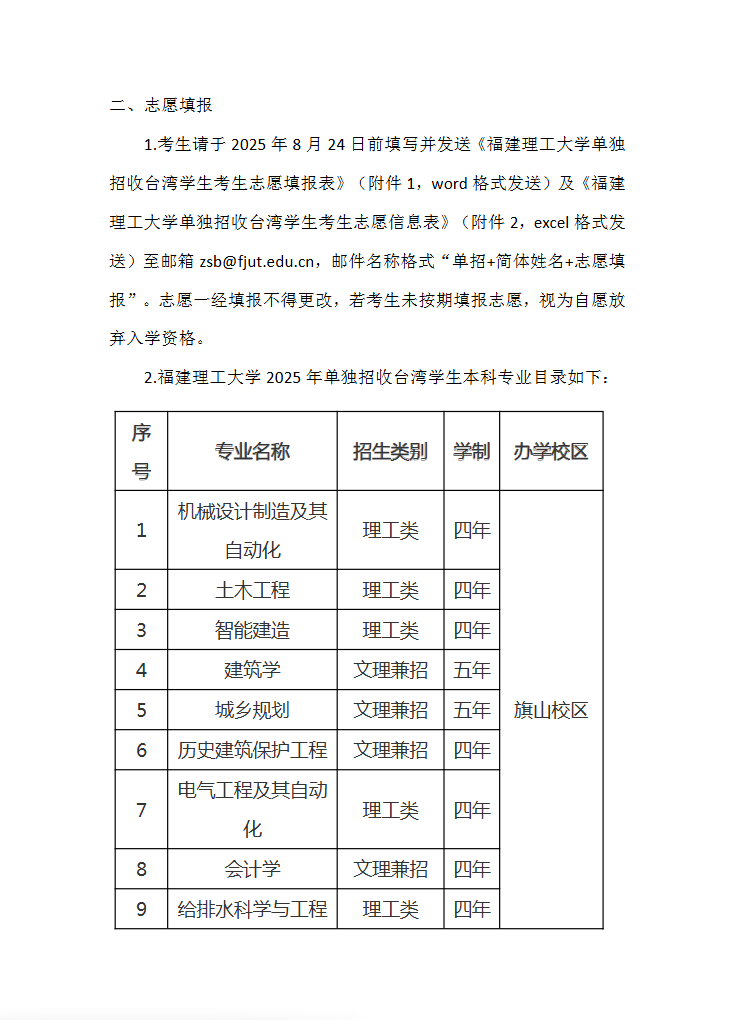 二、志愿填报

1.考生请于 2025 年 8 月 24 日前填写并发送《福建理工大学单独招收台湾学生考生志愿填报表》（附件 1，word 格式发送）及《福建理工大学单独招收台湾学生考生志愿信息表》（附件 2，excel 格式发送）至邮箱 zsb@fjut.edu.cn，邮件名称格式“单招+简体姓名+志愿填报”。志愿一经填报不得更改，若考生未按期填报志愿，视为自愿放弃入学资格。

2.福建理工大学 2025 年单独招收台湾学生本科专业目录如下：

| 序号 | 专业名称 | 招生类别 | 学制 | 办学校区 |
|---|---|---|---|---|
| 1 | 机械设计制造及其自动化 | 理工类 | 四年 | 旗山校区 |
| 2 | 土木工程 | 理工类 | 四年 | |
| 3 | 智能建造 | 理工类 | 四年 | |
| 4 | 建筑学 | 文理兼招 | 五年 | |
| 5 | 城乡规划 | 文理兼招 | 五年 | |
| 6 | 历史建筑保护工程 | 文理兼招 | 四年 | |
| 7 | 电气工程及其自动化 | 理工类 | 四年 | |
| 8 | 会计学 | 文理兼招 | 四年 | |
| 9 | 给排水科学与工程 | 理工类 | 四年 | |